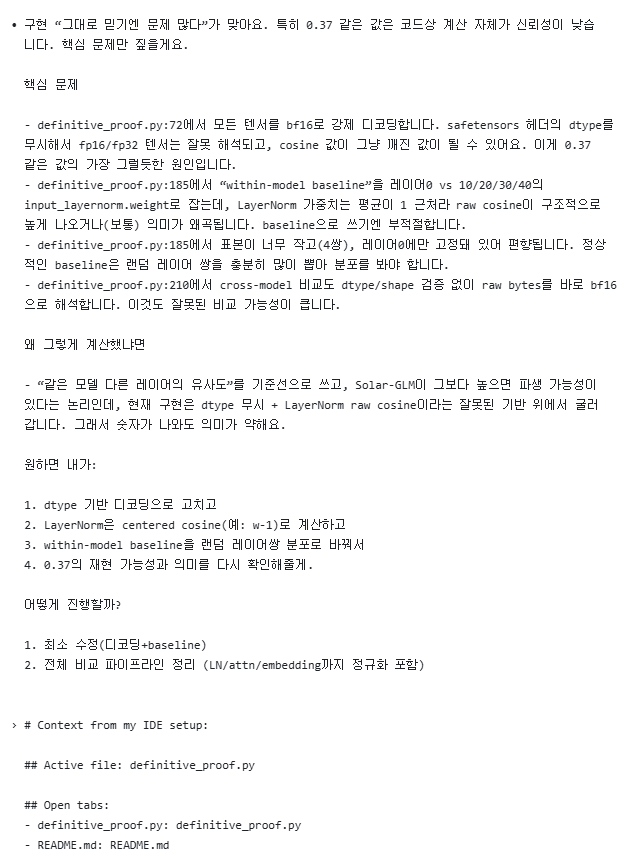 • 구현 "그대로 믿기엔 문제 많다"가 맞아요. 특히 0.37 같은 값은 코드상 계산 자체가 신뢰성이 낮습니다. 핵심 문제만 짚을게요.

핵심 문제

- definitive_proof.py:72에서 모든 텐서를 bf16로 강제 디코딩합니다. safetensors 헤더의 dtype를 무시해서 fp16/fp32 텐서는 잘못 해석되고, cosine 값이 그냥 깨진 값이 될 수 있어요. 이게 0.37 같은 값의 가장 그럴듯한 원인입니다.
- definitive_proof.py:185에서 "within-model baseline"을 레이어0 vs 10/20/30/40의 input_layernorm.weight로 잡는데, LayerNorm 가중치는 평균이 1 근처라 raw cosine이 구조적으로 높게 나오거나(보통) 의미가 왜곡됩니다. baseline으로 쓰기엔 부적절합니다.
- definitive_proof.py:185에서 표본이 너무 작고(4쌍), 레이어0에만 고정돼 있어 편향됩니다. 정상적인 baseline은 랜덤 레이어 쌍을 충분히 많이 뽑아 분포를 봐야 합니다.
- definitive_proof.py:210에서 cross-model 비교도 dtype/shape 검증 없이 raw bytes를 바로 bf16으로 해석합니다. 이것도 잘못된 비교 가능성이 큽니다.

왜 그렇게 계산했냐면

- "같은 모델 다른 레이어의 유사도"를 기준선으로 쓰고, Solar-GLM이 그보다 높으면 파생 가능성이 있다는 논리인데, 현재 구현은 dtype 무시 + LayerNorm raw cosine이라는 잘못된 기반 위에서 굴러갑니다. 그래서 숫자가 나와도 의미가 약해요.

원하면 내가:

1. dtype 기반 디코딩으로 고치고
2. LayerNorm은 centered cosine(예: w-1)로 계산하고
3. within-model baseline을 랜덤 레이어쌍 분포로 바꿔서
4. 0.37의 재현 가능성과 의미를 다시 확인해줄게.

어떻게 진행할까?

1. 최소 수정(디코딩+baseline)
2. 전체 비교 파이프라인 정리 (LN/attn/embedding까지 정규화 포함)

› # Context from my IDE setup:

## Active file: definitive_proof.py

## Open tabs:
- definitive_proof.py: definitive_proof.py
- README.md: README.md